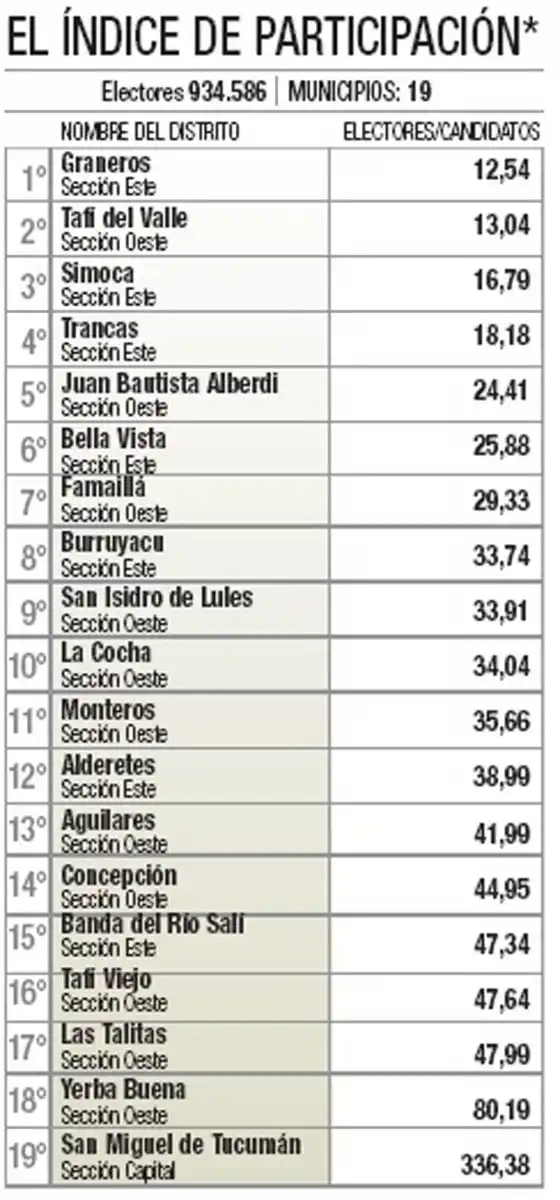 EL ÍNDICE DE PARTICIPACIÓN*

Electores 934.586 | MUNICIPIOS: 19

| | NOMBRE DEL DISTRITO | ELECTORES/CANDIDATOS |
|---|---|---|
| 1° | Graneros Sección Este | 12,54 |
| 2° | Tafí del Valle Sección Oeste | 13,04 |
| 3° | Simoca Sección Este | 16,79 |
| 4° | Trancas Sección Este | 18,18 |
| 5° | Juan Bautista Alberdi Sección Oeste | 24,41 |
| 6° | Bella Vista Sección Este | 25,88 |
| 7° | Famaillá Sección Oeste | 29,33 |
| 8° | Burruyacu Sección Este | 33,74 |
| 9° | San Isidro de Lules Sección Oeste | 33,91 |
| 10° | La Cocha Sección Oeste | 34,04 |
| 11° | Monteros Sección Oeste | 35,66 |
| 12° | Alderetes Sección Este | 38,99 |
| 13° | Aguilares Sección Oeste | 41,99 |
| 14° | Concepción Sección Oeste | 44,95 |
| 15° | Banda del Río Salí Sección Este | 47,34 |
| 16° | Tafí Viejo Sección Oeste | 47,64 |
| 17° | Las Talitas Sección Oeste | 47,99 |
| 18° | Yerba Buena Sección Oeste | 80,19 |
| 19° | San Miguel de Tucumán Sección Capital | 336,38 |